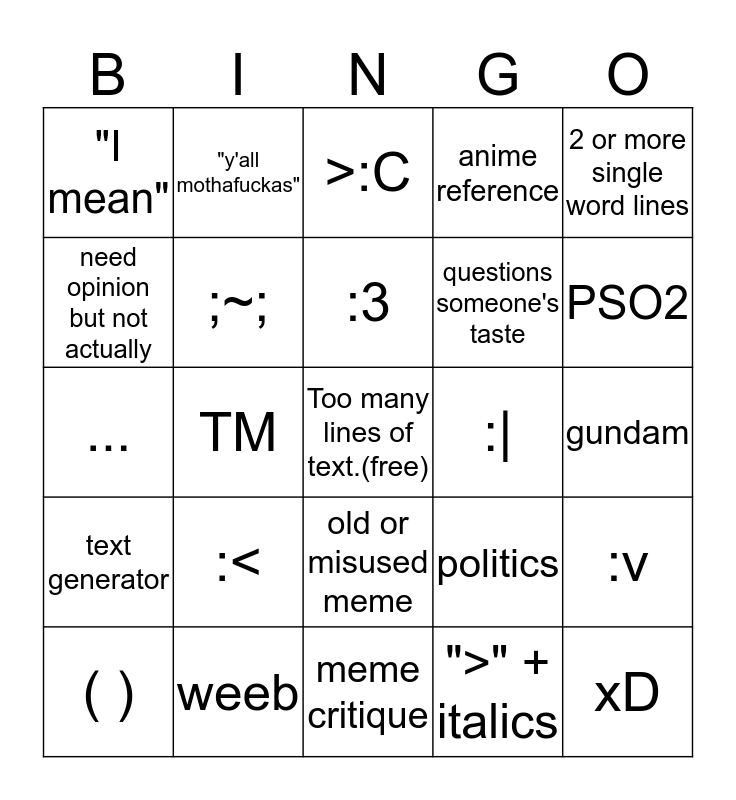 | B | I | N | G | O |
|---|---|---|---|---|
| "I mean" | "y'all mothafuckas" | >:C | anime reference | 2 or more single word lines |
| need opinion but not actually | ;~; | :3 | questions someone's taste | PSO2 |
| ... | TM | Too many lines of text.(free) | :\| | gundam |
| text generator | :< | old or misused meme | politics | :v |
| ( ) | weeb | meme critique | ">" + italics | xD |